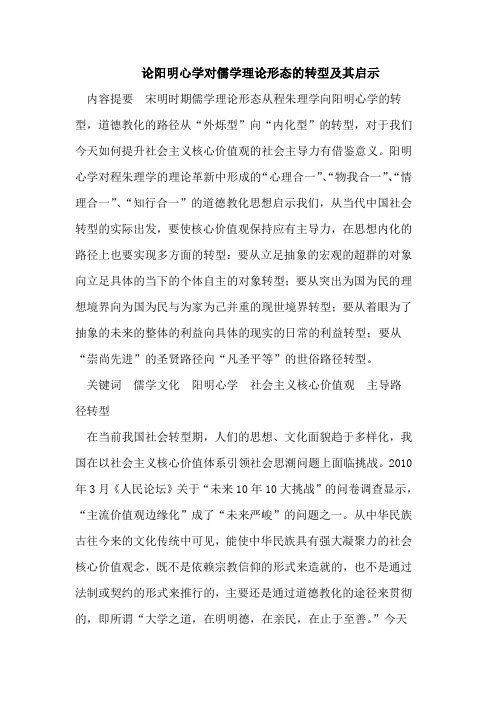 论阳明心学对儒学理论形态的转型及其启示

内容提要　宋明时期儒学理论形态从程朱理学向阳明心学的转型，道德教化的路径从“外烁型”向“内化型”的转型，对于我们今天如何提升社会主义核心价值观的社会主导力有借鉴意义。阳明心学对程朱理学的理论革新中形成的“心理合一”、“物我合一”、“情理合一”、“知行合一”的道德教化思想启示我们，从当代中国社会转型的实际出发，要使核心价值观保持应有主导力，在思想内化的路径上也要实现多方面的转型：要从立足抽象的宏观的超群的对象向立足具体的当下的个体自主的对象转型；要从突出为国为民的理想境界向为国为民与为家为己并重的现世境界转型；要从着眼为了抽象的未来的整体的利益向具体的现实的日常的利益转型；要从“崇尚先进”的圣贤路径向“凡圣平等”的世俗路径转型。

关键词　儒学文化　阳明心学　社会主义核心价值观　主导路径转型

在当前我国社会转型期，人们的思想、文化面貌趋于多样化，我国在以社会主义核心价值体系引领社会思潮问题上面临挑战。2010年3月《人民论坛》关于“未来10年10大挑战”的问卷调查显示，“主流价值观边缘化”成了“未来严峻”的问题之一。从中华民族古往今来的文化传统中可见，能使中华民族具有强大凝聚力的社会核心价值观念，既不是依赖宗教信仰的形式来造就的，也不是通过法制或契约的形式来推行的，主要还是通过道德教化的途径来贯彻的，即所谓“大学之道，在明明德，在亲民，在止于至善。”今天